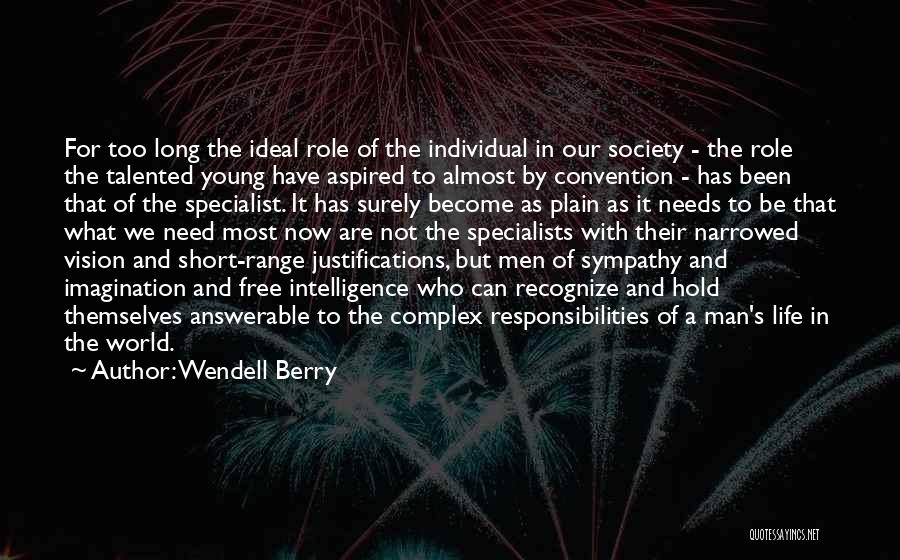 For too long the ideal role of the individual in our society - the role the talented young have aspired to almost by convention - has been that of the specialist. It has surely become as plain as it needs to be that what we need most now are not the specialists with their narrowed vision and short-range justifications, but men of sympathy and imagination and free intelligence who can recognize and hold themselves answerable to the complex responsibilities of a man's life in the world.

~ Author: Wendell Berry

QUOTESSAYINGS.NET